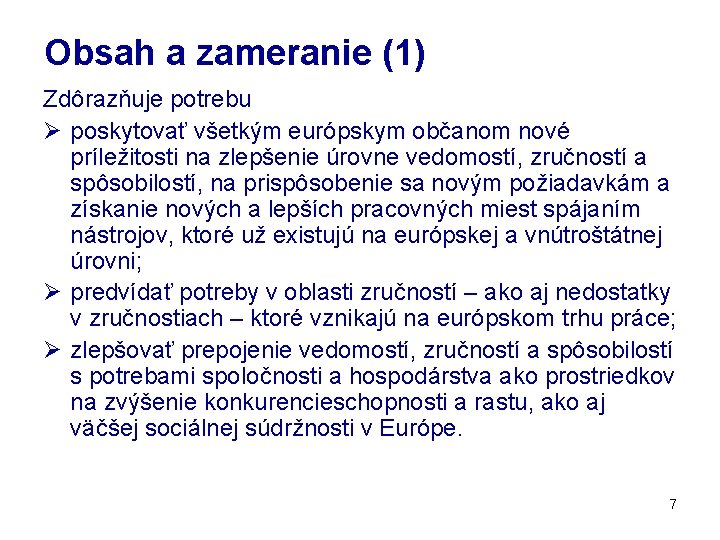 Obsah a zameranie (1)

Zdôrazňuje potrebu

➢ poskytovať všetkým európskym občanom nové príležitosti na zlepšenie úrovne vedomostí, zručností a spôsobilostí, na prispôsobenie sa novým požiadavkám a získanie nových a lepších pracovných miest spájaním nástrojov, ktoré už existujú na európskej a vnútroštátnej úrovni;

➢ predvídať potreby v oblasti zručností – ako aj nedostatky v zručnostiach – ktoré vznikajú na európskom trhu práce;

➢ zlepšovať prepojenie vedomostí, zručností a spôsobilostí s potrebami spoločnosti a hospodárstva ako prostriedkov na zvýšenie konkurencieschopnosti a rastu, ako aj väčšej sociálnej súdržnosti v Európe.

7